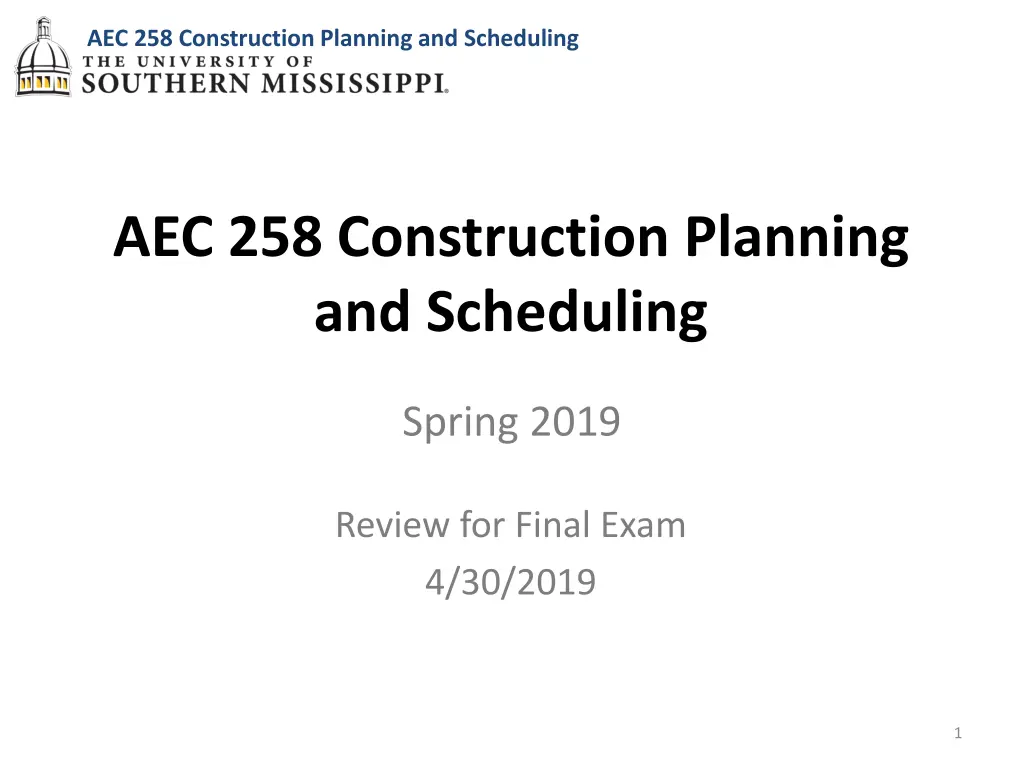 AEC 258 Construction Planning and Scheduling
THE UNIVERSITY OF
SOUTHERN MISSISSIPPI.

AEC 258 Construction Planning and Scheduling

Spring 2019

Review for Final Exam
4/30/2019

1